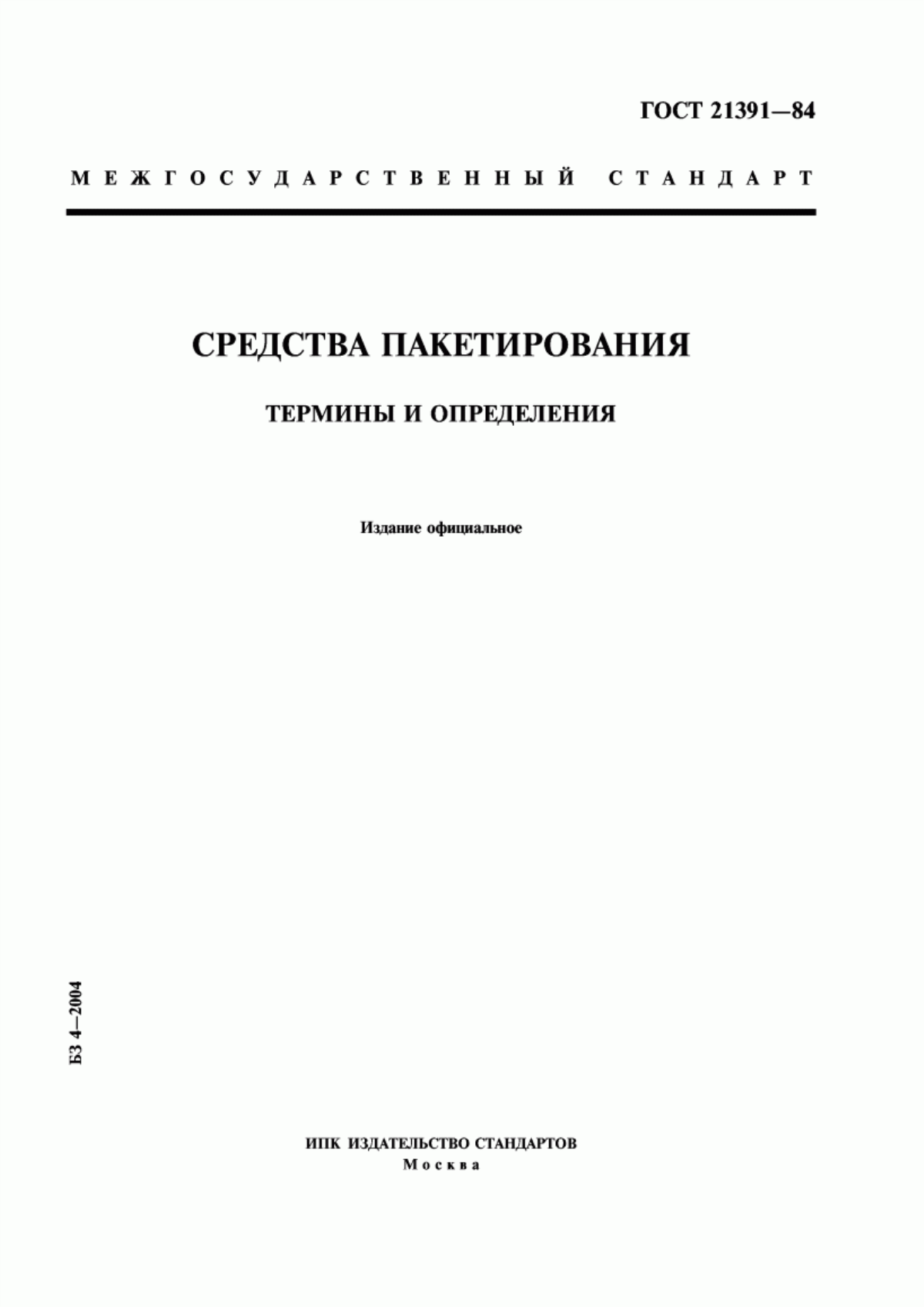 ГОСТ 21391—84

МЕЖГОСУДАРСТВЕННЫЙ СТАНДАРТ

СРЕДСТВА ПАКЕТИРОВАНИЯ

ТЕРМИНЫ И ОПРЕДЕЛЕНИЯ

Издание официальное

БЗ 4—2004

ИПК ИЗДАТЕЛЬСТВО СТАНДАРТОВ
Москва